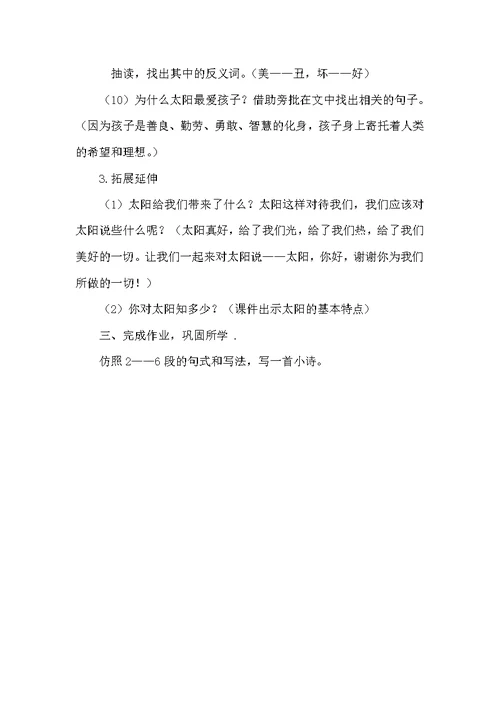 抽读，找出其中的反义词。（美——丑，坏——好）

（10）为什么太阳最爱孩子？借助旁批在文中找出相关的句子。（因为孩子是善良、勤劳、勇敢、智慧的化身，孩子身上寄托着人类的希望和理想。）

3.拓展延伸

（1）太阳给我们带来了什么？太阳这样对待我们，我们应该对太阳说些什么呢？（太阳真好，给了我们光，给了我们热，给了我们美好的一切。让我们一起来对太阳说——太阳，你好，谢谢你为我们所做的一切！）

（2）你对太阳知多少？（课件出示太阳的基本特点）

三、完成作业，巩固所学 .

仿照 2——6 段的句式和写法，写一首小诗。